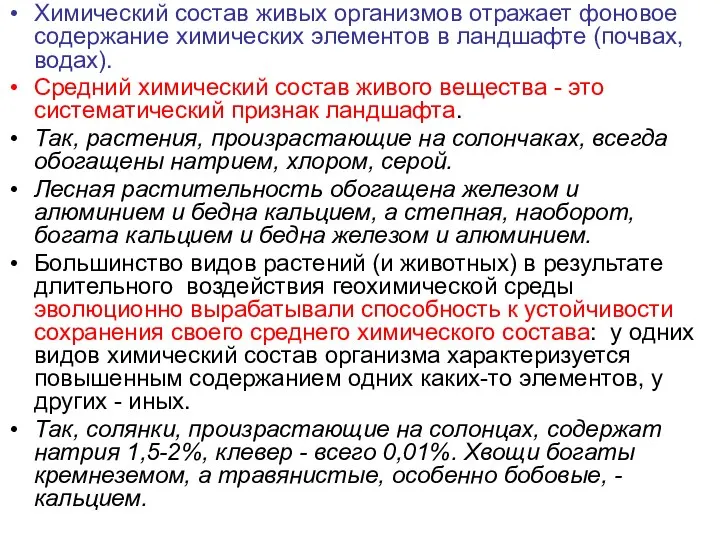 • Химический состав живых организмов отражает фоновое содержание химических элементов в ландшафте (почвах, водах).

• Средний химический состав живого вещества - это систематический признак ландшафта.

• Так, растения, произрастающие на солончаках, всегда обогащены натрием, хлором, серой.

• Лесная растительность обогащена железом и алюминием и бедна кальцием, а степная, наоборот, богата кальцием и бедна железом и алюминием.

• Большинство видов растений (и животных) в результате длительного воздействия геохимической среды эволюционно вырабатывали способность к устойчивости сохранения своего среднего химического состава: у одних видов химический состав организма характеризуется повышенным содержанием одних каких-то элементов, у других - иных.

• Так, солянки, произрастающие на солонцах, содержат натрия 1,5-2%, клевер - всего 0,01%. Хвощи богаты кремнеземом, а травянистые, особенно бобовые, - кальцием.